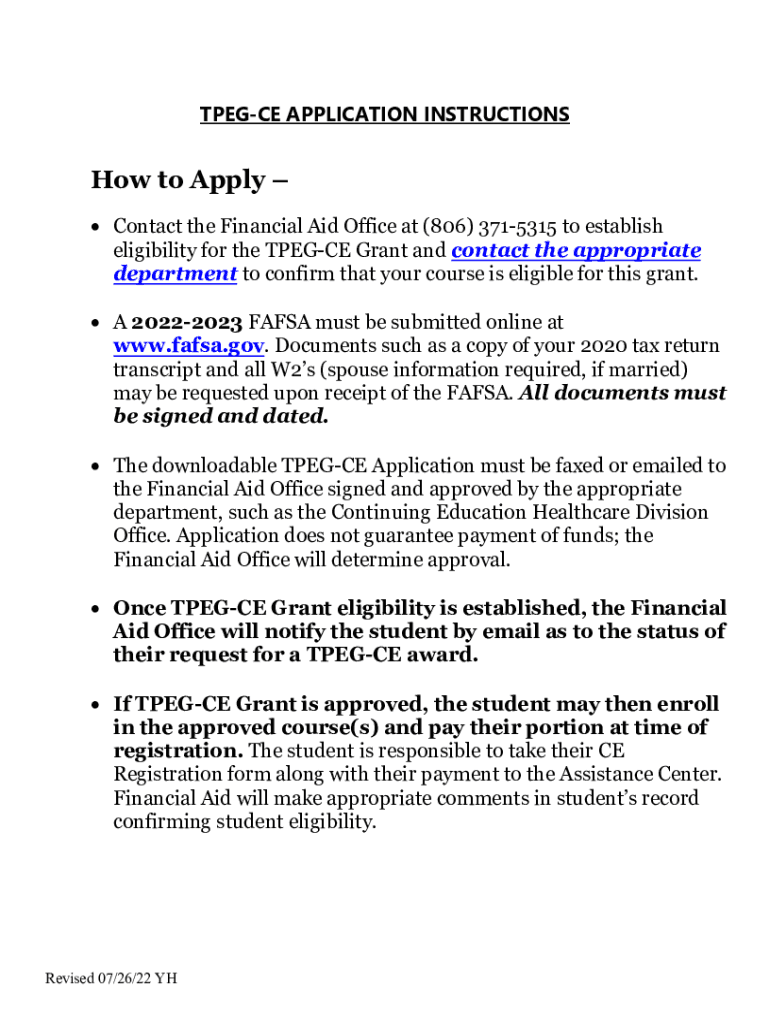 TPEG-CE APPLICATION INSTRUCTIONS

How to Apply –

• Contact the Financial Aid Office at (806) 371-5315 to establish eligibility for the TPEG-CE Grant and contact the appropriate department to confirm that your course is eligible for this grant.

• A 2022-2023 FAFSA must be submitted online at www.fafsa.gov. Documents such as a copy of your 2020 tax return transcript and all W2's (spouse information required, if married) may be requested upon receipt of the FAFSA. All documents must be signed and dated.

• The downloadable TPEG-CE Application must be faxed or emailed to the Financial Aid Office signed and approved by the appropriate department, such as the Continuing Education Healthcare Division Office. Application does not guarantee payment of funds; the Financial Aid Office will determine approval.

• Once TPEG-CE Grant eligibility is established, the Financial Aid Office will notify the student by email as to the status of their request for a TPEG-CE award.

• If TPEG-CE Grant is approved, the student may then enroll in the approved course(s) and pay their portion at time of registration. The student is responsible to take their CE Registration form along with their payment to the Assistance Center. Financial Aid will make appropriate comments in student's record confirming student eligibility.

Revised 07/26/22 YH